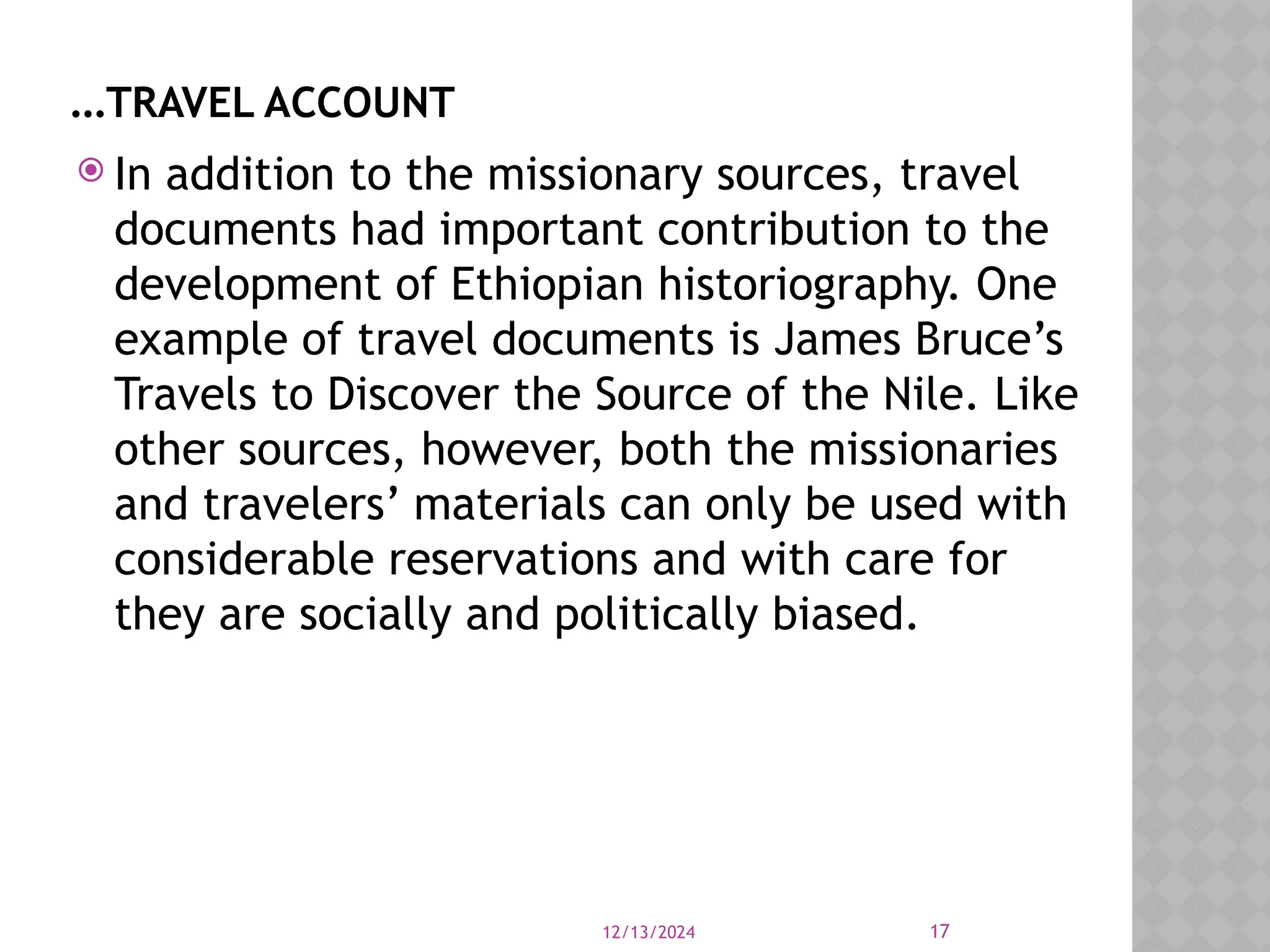 …TRAVEL ACCOUNT

• In addition to the missionary sources, travel documents had important contribution to the development of Ethiopian historiography. One example of travel documents is James Bruce's Travels to Discover the Source of the Nile. Like other sources, however, both the missionaries and travelers' materials can only be used with considerable reservations and with care for they are socially and politically biased.

12/13/2024

17